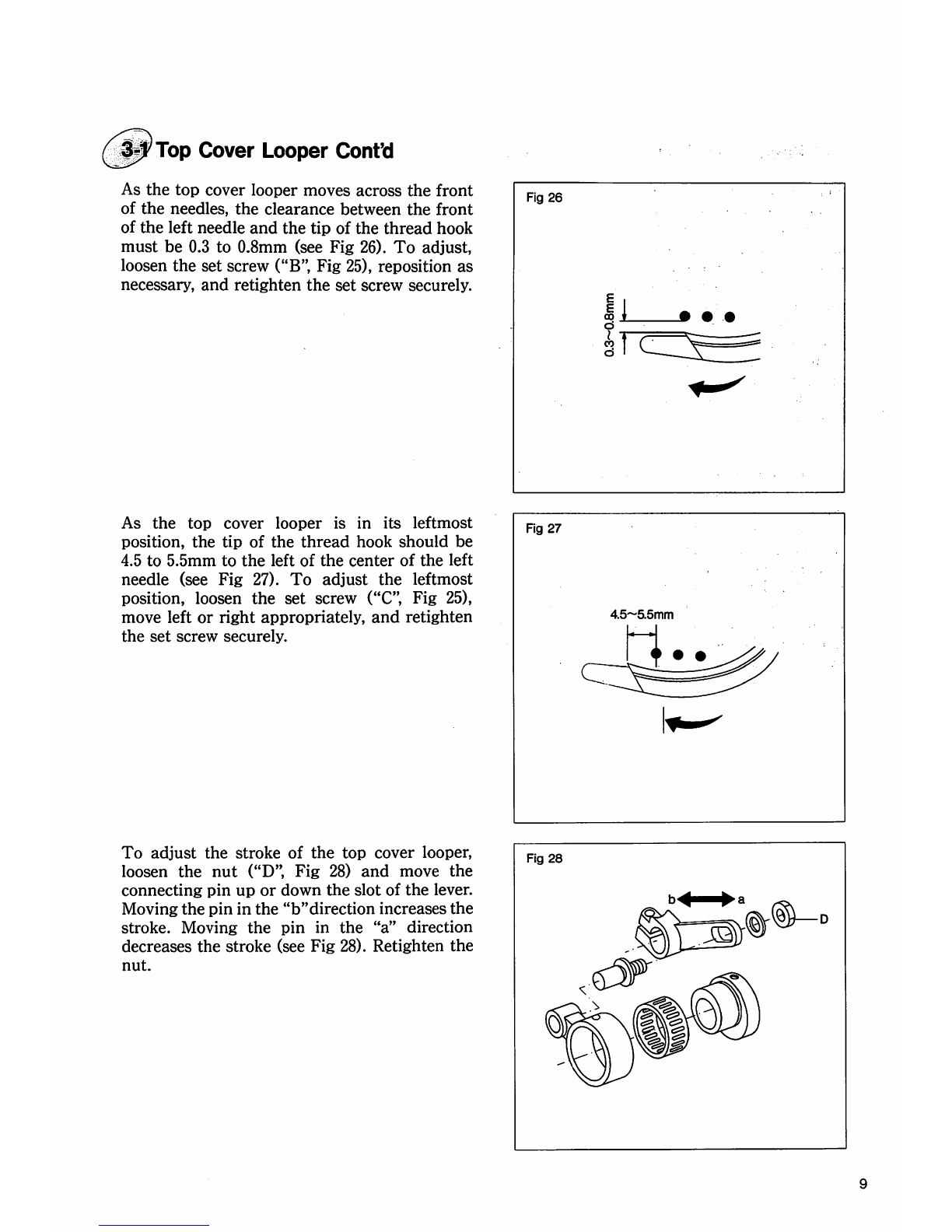 3-1 Top Cover Looper Cont'd

As the top cover looper moves across the front of the needles, the clearance between the front of the left needle and the tip of the thread hook must be 0.3 to 0.8mm (see Fig 26). To adjust, loosen the set screw ("B", Fig 25), reposition as necessary, and retighten the set screw securely.

Fig 26

0.3~0.8mm

As the top cover looper is in its leftmost position, the tip of the thread hook should be 4.5 to 5.5mm to the left of the center of the left needle (see Fig 27). To adjust the leftmost position, loosen the set screw ("C", Fig 25), move left or right appropriately, and retighten the set screw securely.

Fig 27

4.5~5.5mm

To adjust the stroke of the top cover looper, loosen the nut ("D", Fig 28) and move the connecting pin up or down the slot of the lever. Moving the pin in the "b"direction increases the stroke. Moving the pin in the "a" direction decreases the stroke (see Fig 28). Retighten the nut.

Fig 28

b a

D

9